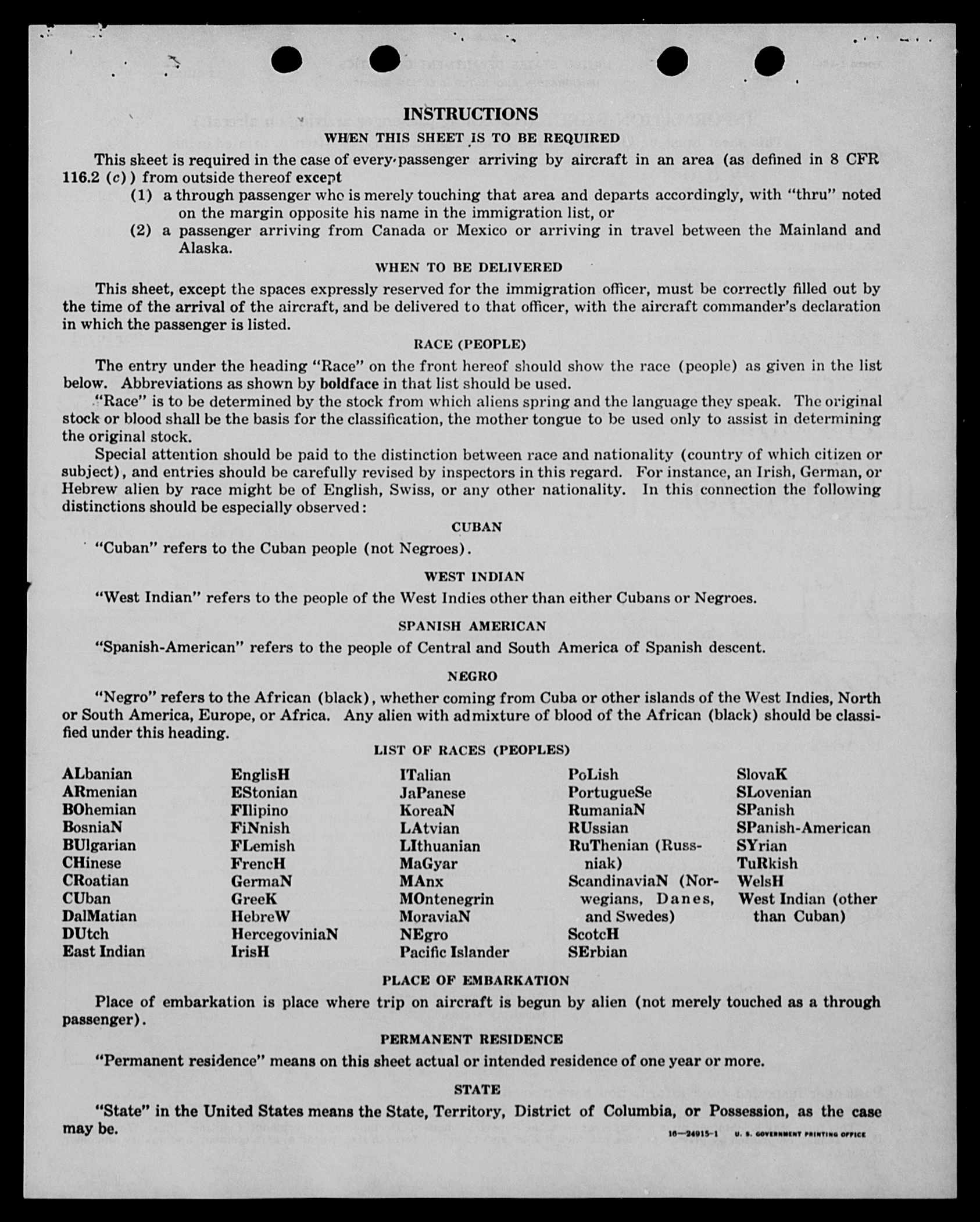 INSTRUCTIONS

WHEN THIS SHEET IS TO BE REQUIRED

This sheet is required in the case of every passenger arriving by aircraft in an area (as defined in 8 CFR 116.2 (c)) from outside thereof except

(1) a through passenger who is merely touching that area and departs accordingly, with "thru" noted on the margin opposite his name in the immigration list, or

(2) a passenger arriving from Canada or Mexico or arriving in travel between the Mainland and Alaska.

WHEN TO BE DELIVERED

This sheet, except the spaces expressly reserved for the immigration officer, must be correctly filled out by the time of the arrival of the aircraft, and be delivered to that officer, with the aircraft commander's declaration in which the passenger is listed.

RACE (PEOPLE)

The entry under the heading "Race" on the front hereof should show the race (people) as given in the list below. Abbreviations as shown by boldface in that list should be used.

"Race" is to be determined by the stock from which aliens spring and the language they speak. The original stock or blood shall be the basis for the classification, the mother tongue to be used only to assist in determining the original stock.

Special attention should be paid to the distinction between race and nationality (country of which citizen or subject), and entries should be carefully revised by inspectors in this regard. For instance, an Irish, German, or Hebrew alien by race might be of English, Swiss, or any other nationality. In this connection the following distinctions should be especially observed:

CUBAN

"Cuban" refers to the Cuban people (not Negroes).

WEST INDIAN

"West Indian" refers to the people of the West Indies other than either Cubans or Negroes.

SPANISH AMERICAN

"Spanish-American" refers to the people of Central and South America of Spanish descent.

NEGRO

"Negro" refers to the African (black), whether coming from Cuba or other islands of the West Indies, North or South America, Europe, or Africa. Any alien with admixture of blood of the African (black) should be classified under this heading.

LIST OF RACES (PEOPLES)

ALbanian
ARmenian
BOhemian
BosniaN
BUlgarian
CHinese
CRoatian
CUban
DalMatian
DUtch
East Indian

EnglisH
EStonian
FIlipino
FiNnish
FLemish
FrencH
GermaN
GreeK
HebreW
HercegoviniaN
IrisH

ITalian
JaPanese
KoreaN
LAtvian
LIthuanian
MaGyar
MAnx
MOntenegrin
MoraviaN
NEgro
Pacific Islander

PoLish
PortugueSe
RumaniaN
RUssian
RuThenian (Russniak)
ScandinaviaN (Norwegians, Danes, and Swedes)
ScotcH
SErbian

SlovaK
SLovenian
SPanish
SPanish-American
SYrian
TuRkish
WelsH
West Indian (other than Cuban)

PLACE OF EMBARKATION

Place of embarkation is place where trip on aircraft is begun by alien (not merely touched as a through passenger).

PERMANENT RESIDENCE

"Permanent residence" means on this sheet actual or intended residence of one year or more.

STATE

"State" in the United States means the State, Territory, District of Columbia, or Possession, as the case may be.

16—24915-1 U. S. GOVERNMENT PRINTING OFFICE